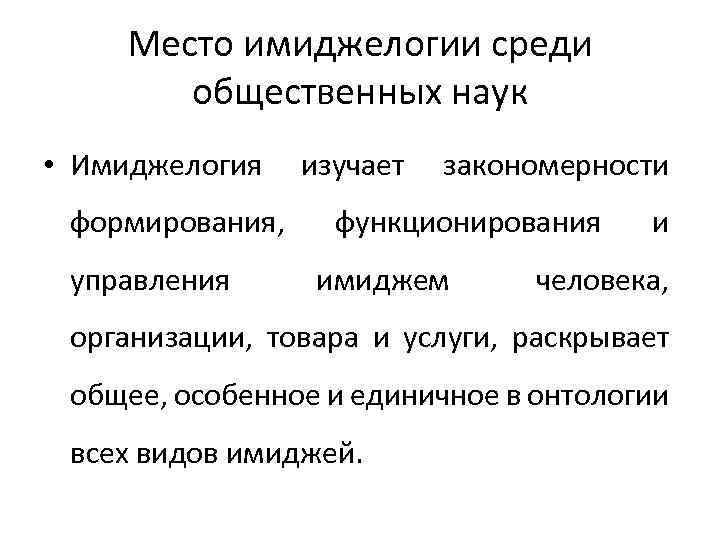 Место имиджелогии среди общественных наук

• Имиджелогия изучает закономерности формирования, функционирования и управления имиджем человека, организации, товара и услуги, раскрывает общее, особенное и единичное в онтологии всех видов имиджей.